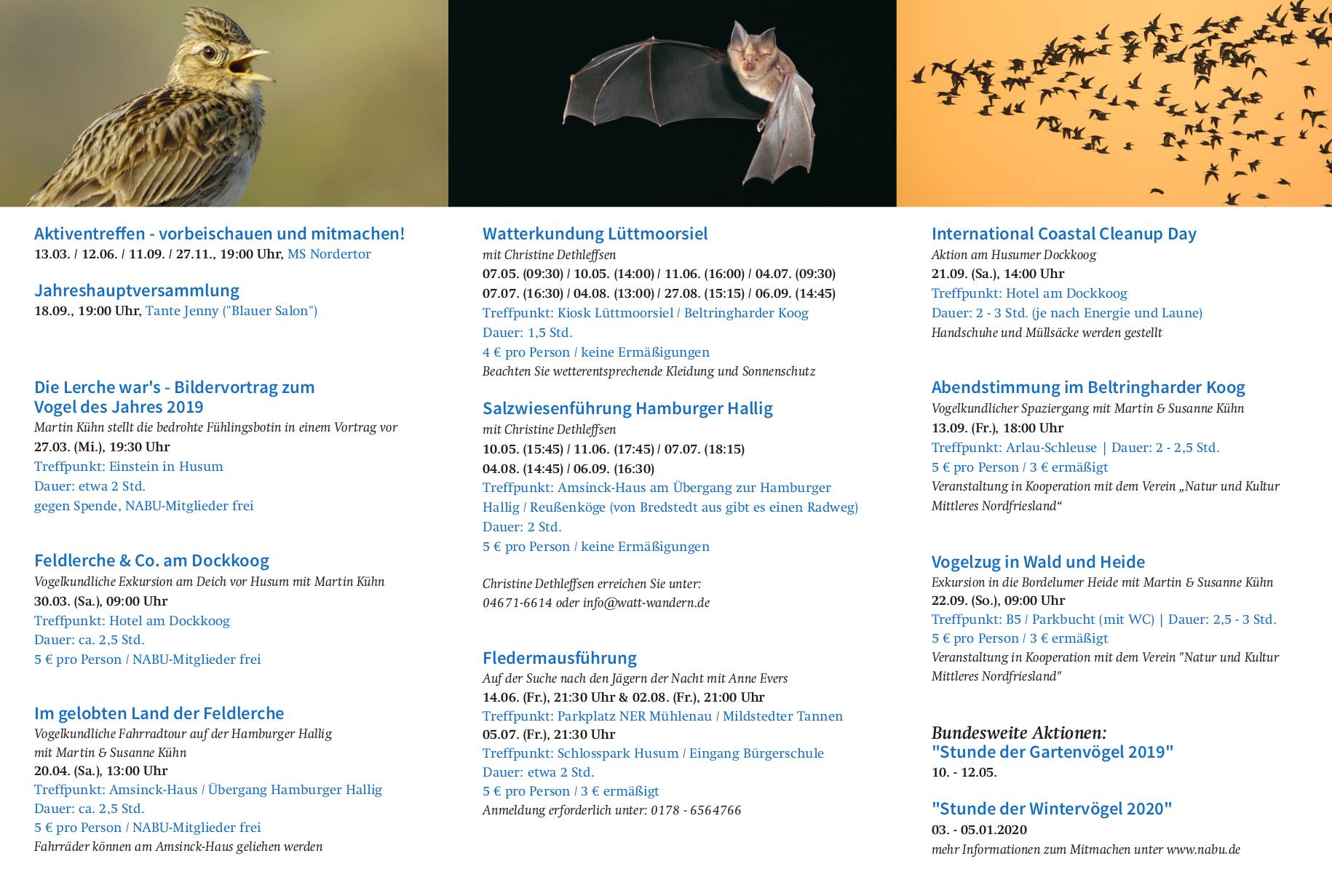 Aktiventreffen - vorbeischauen und mitmachen!
13.03. / 12.06. / 11.09. / 27.11., 19:00 Uhr, MS Nordertor

Jahreshauptversammlung
18.09., 19:00 Uhr, Tante Jenny ("Blauer Salon")

Die Lerche war's - Bildervortrag zum Vogel des Jahres 2019
Martin Kühn stellt die bedrohte Fühlingsbotin in einem Vortrag vor
27.03. (Mi.), 19:30 Uhr
Treffpunkt: Einstein in Husum
Dauer: etwa 2 Std.
gegen Spende, NABU-Mitglieder frei

Feldlerche & Co. am Dockkoog
Vogelkundliche Exkursion am Deich vor Husum mit Martin Kühn
30.03. (Sa.), 09:00 Uhr
Treffpunkt: Hotel am Dockkoog
Dauer: ca. 2,5 Std.
5 € pro Person / NABU-Mitglieder frei

Im gelobten Land der Feldlerche
Vogelkundliche Fahrradtour auf der Hamburger Hallig mit Martin & Susanne Kühn
20.04. (Sa.), 13:00 Uhr
Treffpunkt: Amsinck-Haus / Übergang Hamburger Hallig
Dauer: ca. 2,5 Std.
5 € pro Person / NABU-Mitglieder frei
Fahrräder können am Amsinck-Haus geliehen werden

Watterkundung Lüttmoorsiel
mit Christine Dethleffsen
07.05. (09:30) / 10.05. (14:00) / 11.06. (16:00) / 04.07. (09:30)
07.07. (16:30) / 04.08. (13:00) / 27.08. (15:15) / 06.09. (14:45)
Treffpunkt: Kiosk Lüttmoorsiel / Beltringharder Koog
Dauer: 1,5 Std.
4 € pro Person / keine Ermäßigungen
Beachten Sie wetterentsprechende Kleidung und Sonnenschutz

Salzwiesenführung Hamburger Hallig
mit Christine Dethleffsen
10.05. (15:45) / 11.06. (17:45) / 07.07. (18:15)
04.08. (14:45) / 06.09. (16:30)
Treffpunkt: Amsinck-Haus am Übergang zur Hamburger Hallig / Reußenköge (von Bredstedt aus gibt es einen Radweg)
Dauer: 2 Std.
5 € pro Person / keine Ermäßigungen

Christine Dethleffsen erreichen Sie unter:
04671-6614 oder info@watt-wandern.de

Fledermausführung
Auf der Suche nach den Jägern der Nacht mit Anne Evers
14.06. (Fr.), 21:30 Uhr & 02.08. (Fr.), 21:00 Uhr
Treffpunkt: Parkplatz NER Mühlenau / Mildstedter Tannen
05.07. (Fr.), 21:30 Uhr
Treffpunkt: Schlosspark Husum / Eingang Bürgerschule
Dauer: etwa 2 Std.
5 € pro Person / 3 € ermäßigt
Anmeldung erforderlich unter: 0178 - 6564766

International Coastal Cleanup Day
Aktion am Husumer Dockkoog
21.09. (Sa.), 14:00 Uhr
Treffpunkt: Hotel am Dockkoog
Dauer: 2 - 3 Std. (je nach Energie und Laune)
Handschuhe und Müllsäcke werden gestellt

Abendstimmung im Beltringharder Koog
Vogelkundlicher Spaziergang mit Martin & Susanne Kühn
13.09. (Fr.), 18:00 Uhr
Treffpunkt: Arlau-Schleuse | Dauer: 2 - 2,5 Std.
5 € pro Person / 3 € ermäßigt
Veranstaltung in Kooperation mit dem Verein „Natur und Kultur Mittleres Nordfriesland“

Vogelzug in Wald und Heide
Exkursion in die Bordelumer Heide mit Martin & Susanne Kühn
22.09. (So.), 09:00 Uhr
Treffpunkt: B5 / Parkbucht (mit WC) | Dauer: 2,5 - 3 Std.
5 € pro Person / 3 € ermäßigt
Veranstaltung in Kooperation mit dem Verein "Natur und Kultur Mittleres Nordfriesland"

Bundesweite Aktionen:
"Stunde der Gartenvögel 2019"
10. - 12.05.

"Stunde der Wintervögel 2020"
03. - 05.01.2020
mehr Informationen zum Mitmachen unter www.nabu.de